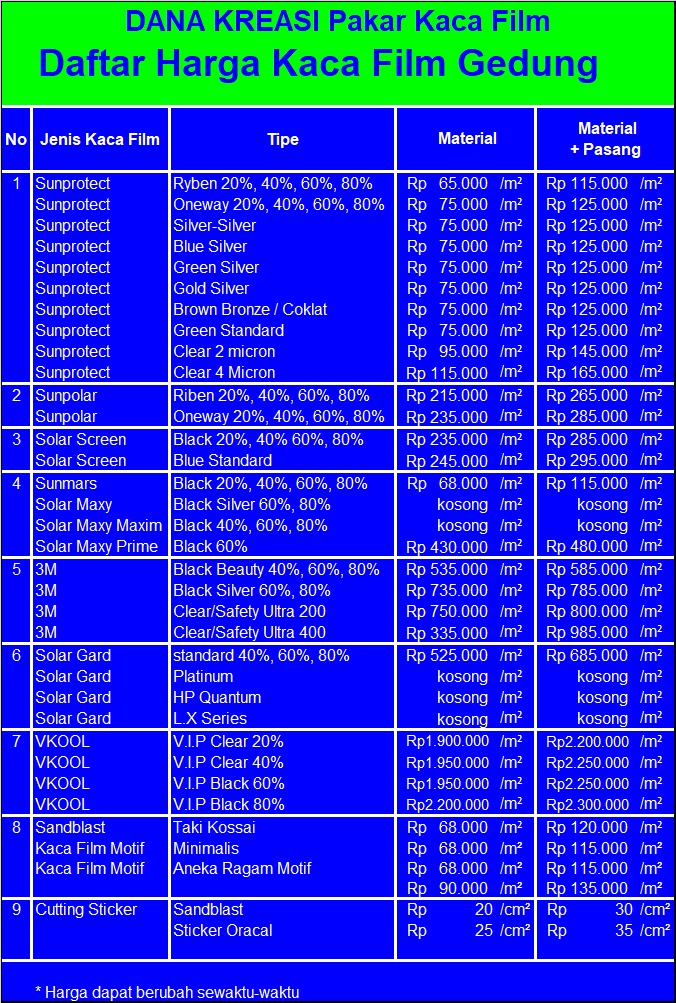 DANA KREASI Pakar Kaca Film
Daftar Harga Kaca Film Gedung

| No | Jenis Kaca Film | Tipe | Material | Material + Pasang |
|---|---|---|---|---|
| 1 | Sunprotect | Ryben 20%, 40%, 60%, 80% | Rp 65.000 /m² | Rp 115.000 /m² |
| | Sunprotect | Oneway 20%, 40%, 60%, 80% | Rp 75.000 /m² | Rp 125.000 /m² |
| | Sunprotect | Silver-Silver | Rp 75.000 /m² | Rp 125.000 /m² |
| | Sunprotect | Blue Silver | Rp 75.000 /m² | Rp 125.000 /m² |
| | Sunprotect | Green Silver | Rp 75.000 /m² | Rp 125.000 /m² |
| | Sunprotect | Gold Silver | Rp 75.000 /m² | Rp 125.000 /m² |
| | Sunprotect | Brown Bronze / Coklat | Rp 75.000 /m² | Rp 125.000 /m² |
| | Sunprotect | Green Standard | Rp 75.000 /m² | Rp 125.000 /m² |
| | Sunprotect | Clear 2 micron | Rp 95.000 /m² | Rp 145.000 /m² |
| | Sunprotect | Clear 4 Micron | Rp 115.000 /m² | Rp 165.000 /m² |
| 2 | Sunpolar | Riben 20%, 40%, 60%, 80% | Rp 215.000 /m² | Rp 265.000 /m² |
| | Sunpolar | Oneway 20%, 40%, 60%, 80% | Rp 235.000 /m² | Rp 285.000 /m² |
| 3 | Solar Screen | Black 20%, 40% 60%, 80% | Rp 235.000 /m² | Rp 285.000 /m² |
| | Solar Screen | Blue Standard | Rp 245.000 /m² | Rp 295.000 /m² |
| 4 | Sunmars | Black 20%, 40%, 60%, 80% | Rp 68.000 /m² | Rp 115.000 /m² |
| | Solar Maxy | Black Silver 60%, 80% | kosong /m² | kosong /m² |
| | Solar Maxy Maxim | Black 40%, 60%, 80% | kosong /m² | kosong /m² |
| | Solar Maxy Prime | Black 60% | Rp 430.000 /m² | Rp 480.000 /m² |
| 5 | 3M | Black Beauty 40%, 60%, 80% | Rp 535.000 /m² | Rp 585.000 /m² |
| | 3M | Black Silver 60%, 80% | Rp 735.000 /m² | Rp 785.000 /m² |
| | 3M | Clear/Safety Ultra 200 | Rp 750.000 /m² | Rp 800.000 /m² |
| | 3M | Clear/Safety Ultra 400 | Rp 335.000 /m² | Rp 985.000 /m² |
| 6 | Solar Gard | standard 40%, 60%, 80% | Rp 525.000 /m² | Rp 685.000 /m² |
| | Solar Gard | Platinum | kosong /m² | kosong /m² |
| | Solar Gard | HP Quantum | kosong /m² | kosong /m² |
| | Solar Gard | L.X Series | kosong /m² | kosong /m² |
| 7 | VKOOL | V.I.P Clear 20% | Rp1.900.000 /m² | Rp2.200.000 /m² |
| | VKOOL | V.I.P Clear 40% | Rp1.950.000 /m² | Rp2.250.000 /m² |
| | VKOOL | V.I.P Black 60% | Rp1.950.000 /m² | Rp2.250.000 /m² |
| | VKOOL | V.I.P Black 80% | Rp2.200.000 /m² | Rp2.300.000 /m² |
| 8 | Sandblast | Taki Kossai | Rp 68.000 /m² | Rp 120.000 /m² |
| | Kaca Film Motif | Minimalis | Rp 68.000 /m² | Rp 115.000 /m² |
| | Kaca Film Motif | Aneka Ragam Motif | Rp 68.000 /m² | Rp 115.000 /m² |
| | | | Rp 90.000 /m² | Rp 135.000 /m² |
| 9 | Cutting Sticker | Sandblast | Rp 20 /cm² | Rp 30 /cm² |
| | | Sticker Oracal | Rp 25 /cm² | Rp 35 /cm² |

* Harga dapat berubah sewaktu-waktu